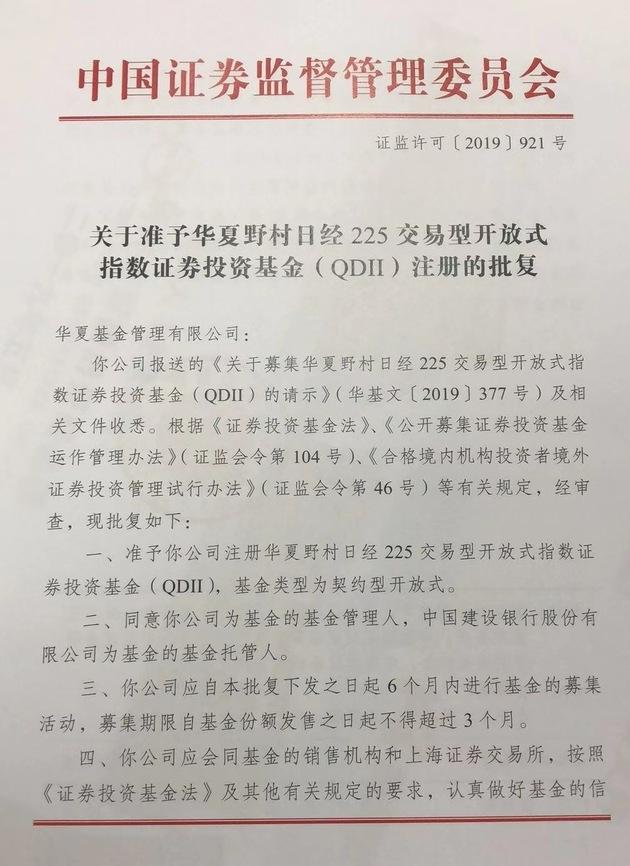 中国证券监督管理委员会

证监许可〔2019〕921号

关于准予华夏野村日经225交易型开放式指数证券投资基金（QDII）注册的批复

华夏基金管理有限公司：

你公司报送的《关于募集华夏野村日经225交易型开放式指数证券投资基金（QDII）的请示》（华基文〔2019〕377号）及相关文件收悉。根据《证券投资基金法》、《公开募集证券投资基金运作管理办法》（证监会令第104号）、《合格境内机构投资者境外证券投资管理试行办法》（证监会令第46号）等有关规定，经审查，现批复如下：

一、准予你公司注册华夏野村日经225交易型开放式指数证券投资基金（QDII），基金类型为契约型开放式。

二、同意你公司为基金的基金管理人，中国建设银行股份有限公司为基金的基金托管人。

三、你公司应自本批复下发之日起6个月内进行基金的募集活动，募集期限自基金份额发售之日起不得超过3个月。

四、你公司应会同基金的销售机构和上海证券交易所，按照《证券投资基金法》及其他有关规定的要求，认真做好基金的信